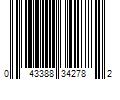 0 43388 34278 2